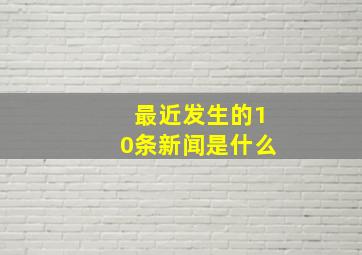 最近发生的10条新闻是什么